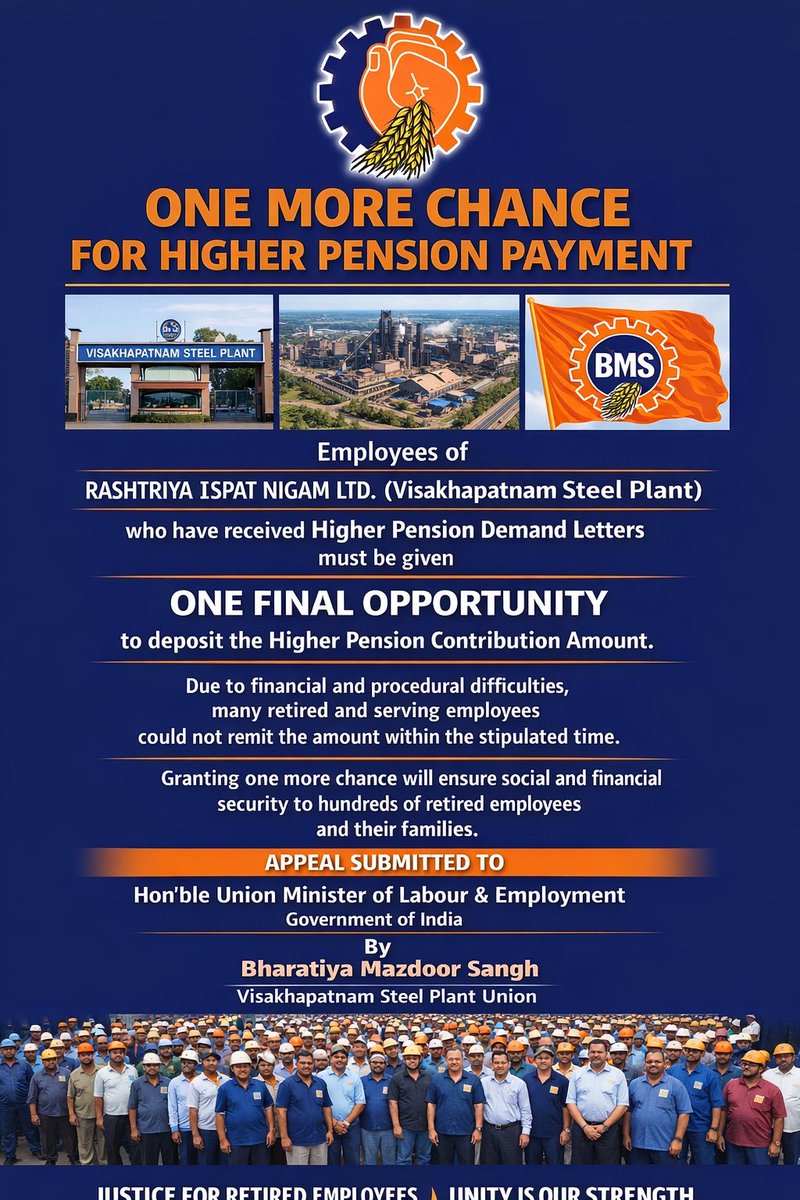 ONE MORE CHANCE
FOR HIGHER PENSION PAYMENT

VISAKHAPATNAM STEEL PLANT

BMS

Employees of

RASHTRIYA ISPAT NIGAM LTD. (Visakhapatnam Steel Plant)

who have received Higher Pension Demand Letters must be given

ONE FINAL OPPORTUNITY
to deposit the Higher Pension Contribution Amount.

Due to financial and procedural difficulties, many retired and serving employees could not remit the amount within the stipulated time.

Granting one more chance will ensure social and financial security to hundreds of retired employees and their families.

APPEAL SUBMITTED TO

Hon'ble Union Minister of Labour & Employment
Government of India

By
Bharatiya Mazdoor Sangh
Visakhapatnam Steel Plant Union

JUSTICE FOR RETIRED EMPLOYEES UNITY IS OUR STRENGTH